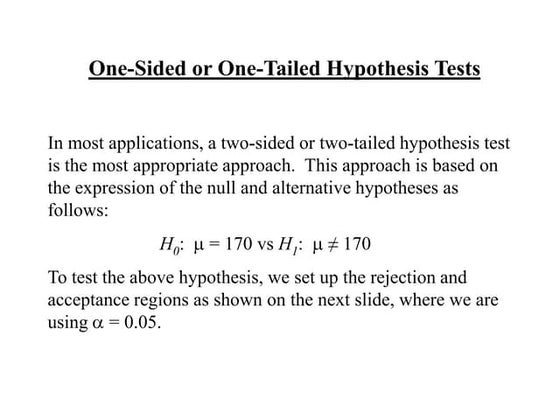 One-Sided or One-Tailed Hypothesis Tests

In most applications, a two-sided or two-tailed hypothesis test is the most appropriate approach. This approach is based on the expression of the null and alternative hypotheses as follows:

$H_0$: $\mu = 170$ vs $H_1$: $\mu \neq 170$

To test the above hypothesis, we set up the rejection and acceptance regions as shown on the next slide, where we are using $\alpha = 0.05$.